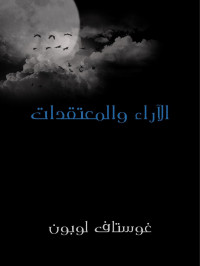 الآراء والمعتقدات

غوستاف لوبون